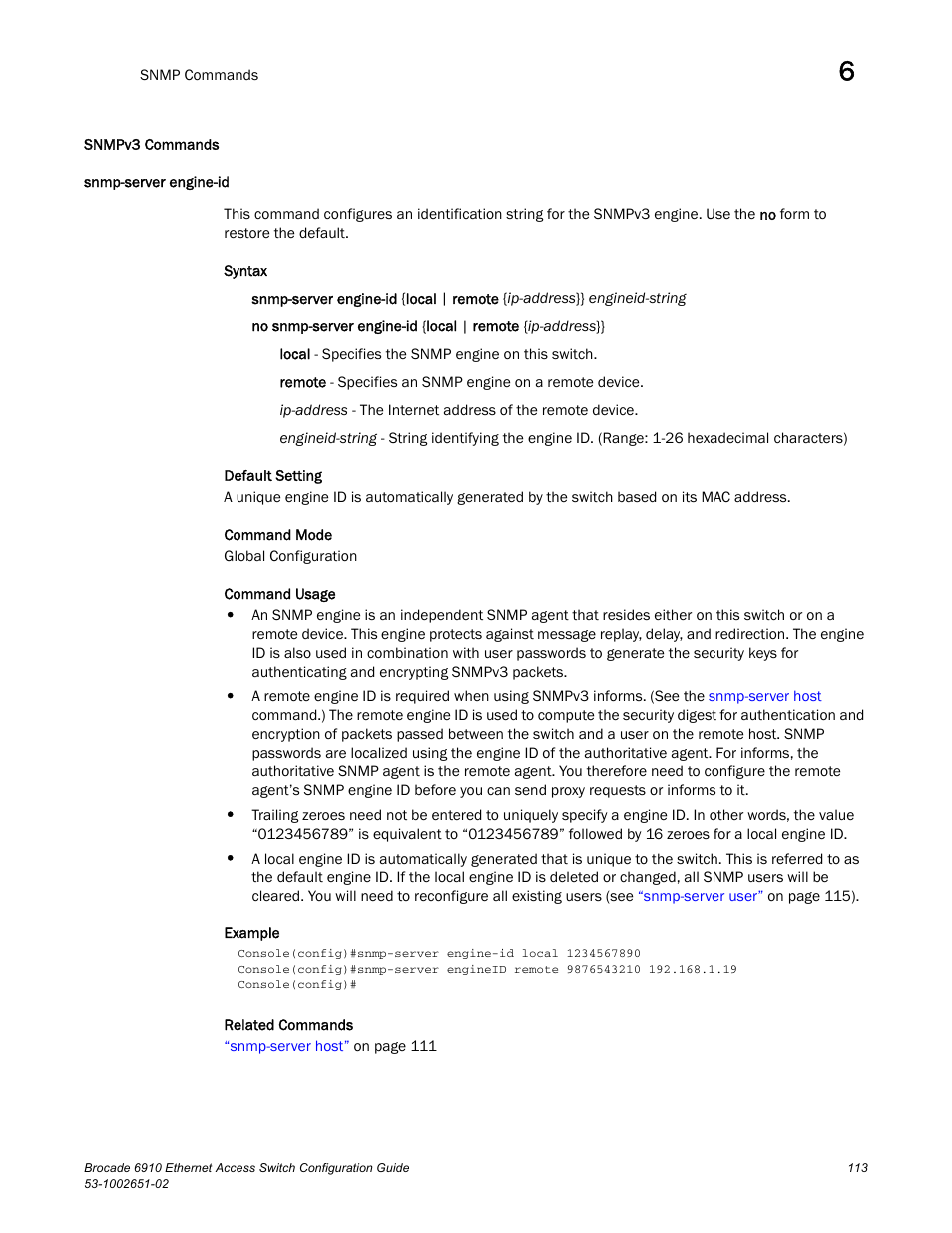 SNMP Commands

6

SNMPv3 Commands

snmp-server engine-id

This command configures an identification string for the SNMPv3 engine. Use the no form to restore the default.

Syntax

snmp-server engine-id {local | remote {ip-address}} engineid-string

no snmp-server engine-id {local | remote {ip-address}}

local - Specifies the SNMP engine on this switch.

remote - Specifies an SNMP engine on a remote device.

ip-address - The Internet address of the remote device.

engineid-string - String identifying the engine ID. (Range: 1-26 hexadecimal characters)

Default Setting
A unique engine ID is automatically generated by the switch based on its MAC address.

Command Mode
Global Configuration

Command Usage

• An SNMP engine is an independent SNMP agent that resides either on this switch or on a remote device. This engine protects against message replay, delay, and redirection. The engine ID is also used in combination with user passwords to generate the security keys for authenticating and encrypting SNMPv3 packets.

• A remote engine ID is required when using SNMPv3 informs. (See the snmp-server host command.) The remote engine ID is used to compute the security digest for authentication and encryption of packets passed between the switch and a user on the remote host. SNMP passwords are localized using the engine ID of the authoritative agent. For informs, the authoritative SNMP agent is the remote agent. You therefore need to configure the remote agent's SNMP engine ID before you can send proxy requests or informs to it.

• Trailing zeroes need not be entered to uniquely specify a engine ID. In other words, the value "0123456789" is equivalent to "0123456789" followed by 16 zeroes for a local engine ID.

• A local engine ID is automatically generated that is unique to the switch. This is referred to as the default engine ID. If the local engine ID is deleted or changed, all SNMP users will be cleared. You will need to reconfigure all existing users (see "snmp-server user" on page 115).

Example

Console(config)#snmp-server engine-id local 1234567890
Console(config)#snmp-server engineID remote 9876543210 192.168.1.19
Console(config)#

Related Commands
"snmp-server host" on page 111

Brocade 6910 Ethernet Access Switch Configuration Guide
53-1002651-02

113